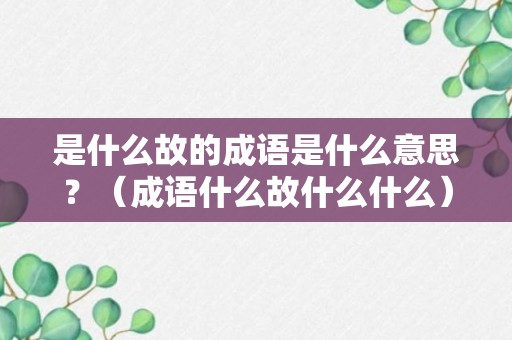 是什么故的成语是什么意思？（成语什么故什么什么）